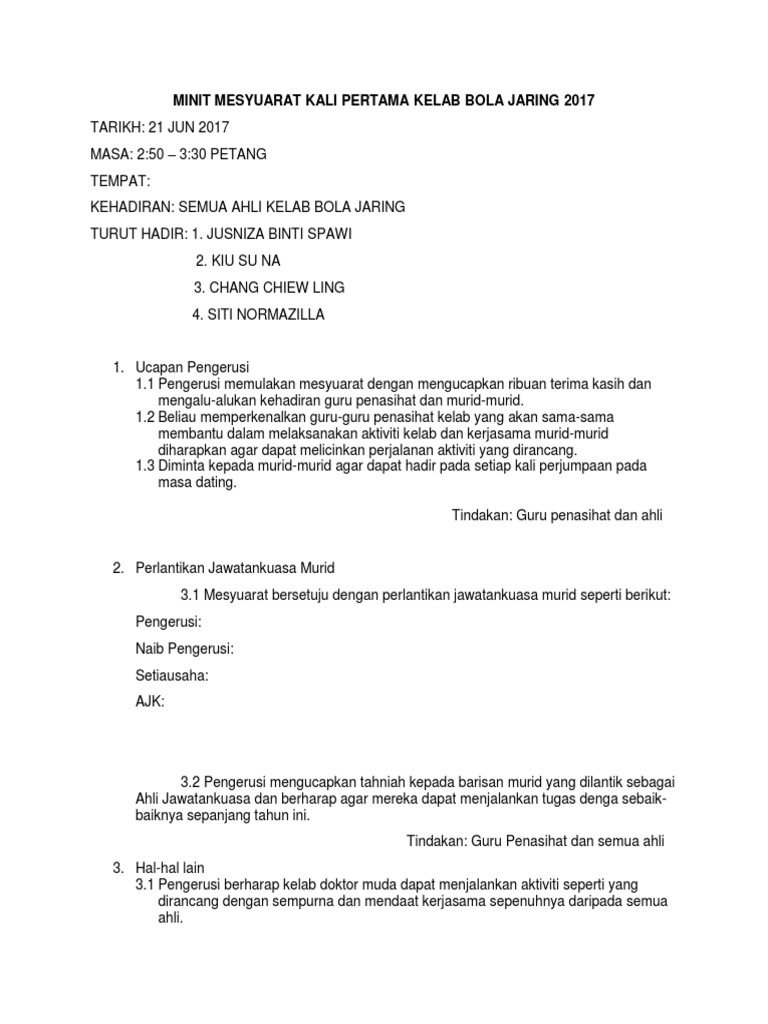 MINIT MESYUARAT KALI PERTAMA KELAB BOLA JARING 2017

TARIKH: 21 JUN 2017

MASA: 2:50 – 3:30 PETANG

TEMPAT:

KEHADIRAN: SEMUA AHLI KELAB BOLA JARING

TURUT HADIR: 1. JUSNIZA BINTI SPAWI

2. KIU SU NA

3. CHANG CHIEW LING

4. SITI NORMAZILLA

1. Ucapan Pengerusi
1.1 Pengerusi memulakan mesyuarat dengan mengucapkan ribuan terima kasih dan mengalu-alukan kehadiran guru penasihat dan murid-murid.
1.2 Beliau memperkenalkan guru-guru penasihat kelab yang akan sama-sama membantu dalam melaksanakan aktiviti kelab dan kerjasama murid-murid diharapkan agar dapat melicinkan perjalanan aktiviti yang dirancang.
1.3 Diminta kepada murid-murid agar dapat hadir pada setiap kali perjumpaan pada masa dating.

Tindakan: Guru penasihat dan ahli

2. Perlantikan Jawatankuasa Murid

3.1 Mesyuarat bersetuju dengan perlantikan jawatankuasa murid seperti berikut:

Pengerusi:

Naib Pengerusi:

Setiausaha:

AJK:

3.2 Pengerusi mengucapkan tahniah kepada barisan murid yang dilantik sebagai Ahli Jawatankuasa dan berharap agar mereka dapat menjalankan tugas denga sebaik-baiknya sepanjang tahun ini.

Tindakan: Guru Penasihat dan semua ahli

3. Hal-hal lain
3.1 Pengerusi berharap kelab doktor muda dapat menjalankan aktiviti seperti yang dirancang dengan sempurna dan mendaat kerjasama sepenuhnya daripada semua ahli.